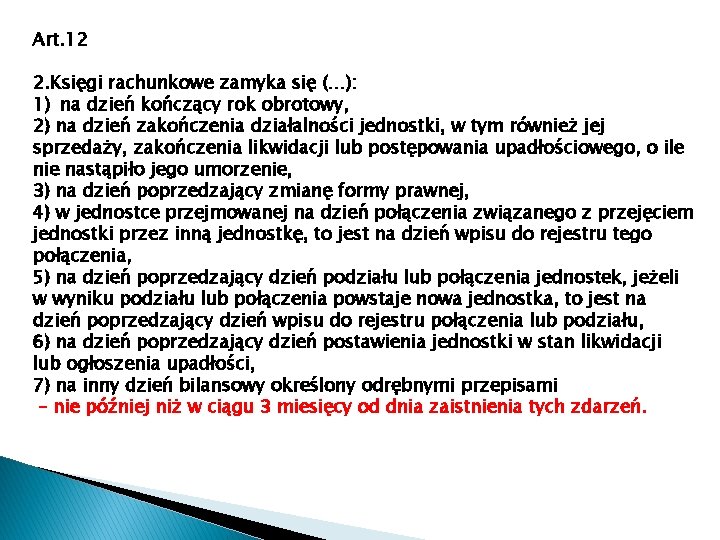 Art.12

2.Księgi rachunkowe zamyka się (...):
1) na dzień kończący rok obrotowy,
2) na dzień zakończenia działalności jednostki, w tym również jej sprzedaży, zakończenia likwidacji lub postępowania upadłościowego, o ile nie nastąpiło jego umorzenie,
3) na dzień poprzedzający zmianę formy prawnej,
4) w jednostce przejmowanej na dzień połączenia związanego z przejęciem jednostki przez inną jednostkę, to jest na dzień wpisu do rejestru tego połączenia,
5) na dzień poprzedzający dzień podziału lub połączenia jednostek, jeżeli w wyniku podziału lub połączenia powstaje nowa jednostka, to jest na dzień poprzedzający dzień wpisu do rejestru połączenia lub podziału,
6) na dzień poprzedzający dzień postawienia jednostki w stan likwidacji lub ogłoszenia upadłości,
7) na inny dzień bilansowy określony odrębnymi przepisami
– nie później niż w ciągu 3 miesięcy od dnia zaistnienia tych zdarzeń.